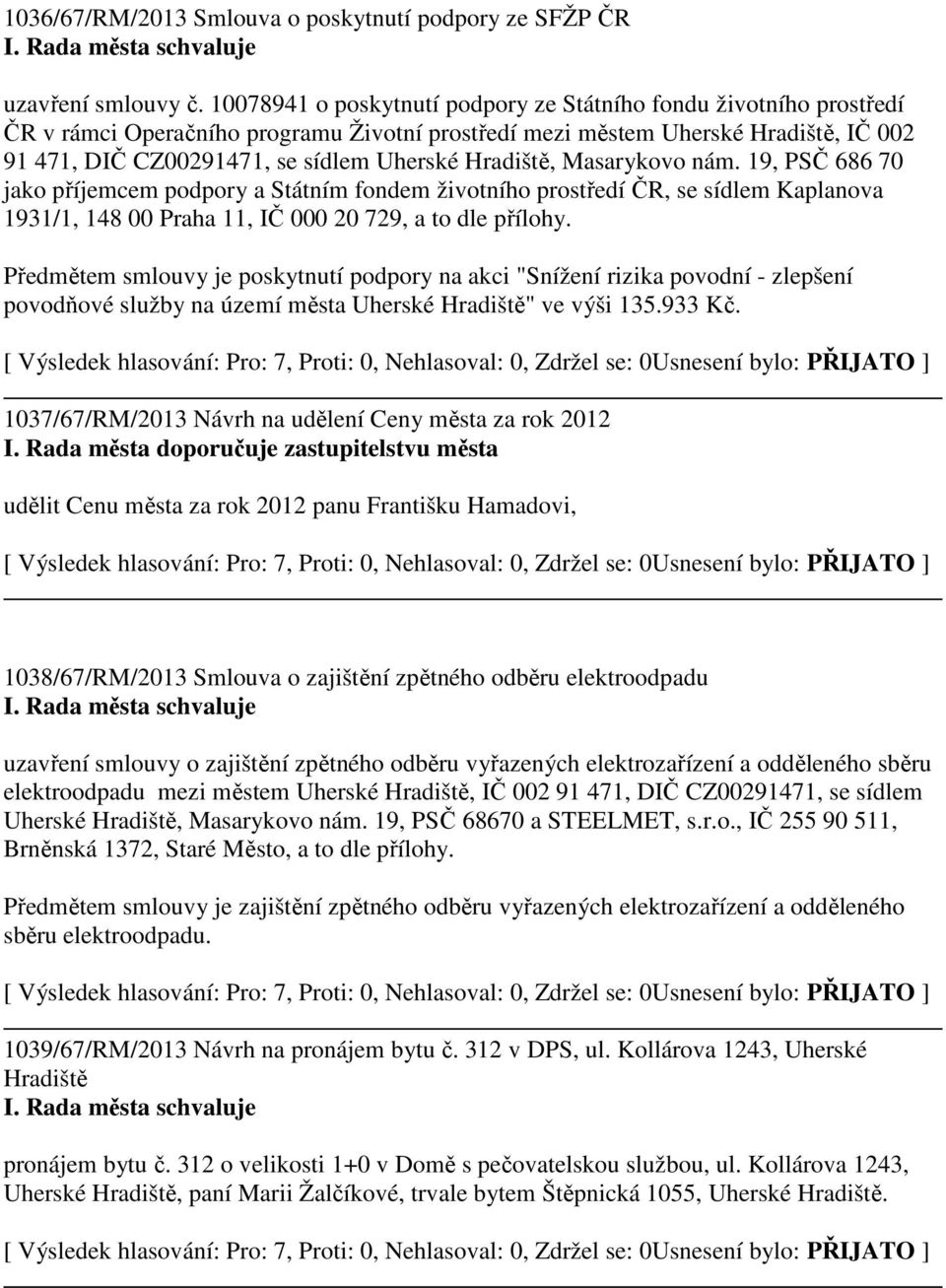 1036/67/RM/2013 Smlouva o poskytnutí podpory ze SFŽP ČR
I. Rada města schvaluje

uzavření smlouvy č. 10078941 o poskytnutí podpory ze Státního fondu životního prostředí ČR v rámci Operačního programu Životní prostředí mezi městem Uherské Hradiště, IČ 002 91 471, DIČ CZ00291471, se sídlem Uherské Hradiště, Masarykovo nám. 19, PSČ 686 70 jako příjemcem podpory a Státním fondem životního prostředí ČR, se sídlem Kaplanova 1931/1, 148 00 Praha 11, IČ 000 20 729, a to dle přílohy.

Předmětem smlouvy je poskytnutí podpory na akci "Snížení rizika povodní - zlepšení povodňové služby na území města Uherské Hradiště" ve výši 135.933 Kč.

[ Výsledek hlasování: Pro: 7, Proti: 0, Nehlasoval: 0, Zdržel se: 0Usnesení bylo: PŘIJATO ]

1037/67/RM/2013 Návrh na udělení Ceny města za rok 2012
I. Rada města doporučuje zastupitelstvu města

udělit Cenu města za rok 2012 panu Františku Hamadovi,

[ Výsledek hlasování: Pro: 7, Proti: 0, Nehlasoval: 0, Zdržel se: 0Usnesení bylo: PŘIJATO ]

1038/67/RM/2013 Smlouva o zajištění zpětného odběru elektroodpadu
I. Rada města schvaluje

uzavření smlouvy o zajištění zpětného odběru vyřazených elektrozařízení a odděleného sběru elektroodpadu mezi městem Uherské Hradiště, IČ 002 91 471, DIČ CZ00291471, se sídlem Uherské Hradiště, Masarykovo nám. 19, PSČ 68670 a STEELMET, s.r.o., IČ 255 90 511, Brněnská 1372, Staré Město, a to dle přílohy.

Předmětem smlouvy je zajištění zpětného odběru vyřazených elektrozařízení a odděleného sběru elektroodpadu.

[ Výsledek hlasování: Pro: 7, Proti: 0, Nehlasoval: 0, Zdržel se: 0Usnesení bylo: PŘIJATO ]

1039/67/RM/2013 Návrh na pronájem bytu č. 312 v DPS, ul. Kollárova 1243, Uherské Hradiště
I. Rada města schvaluje

pronájem bytu č. 312 o velikosti 1+0 v Domě s pečovatelskou službou, ul. Kollárova 1243, Uherské Hradiště, paní Marii Žalčíkové, trvale bytem Štěpnická 1055, Uherské Hradiště.

[ Výsledek hlasování: Pro: 7, Proti: 0, Nehlasoval: 0, Zdržel se: 0Usnesení bylo: PŘIJATO ]